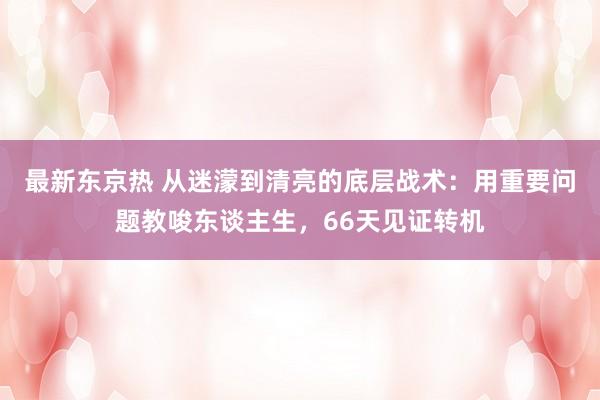 最新东京热 从迷濛到清亮的底层战术：用重要问题教唆东谈主生，66天见证转机